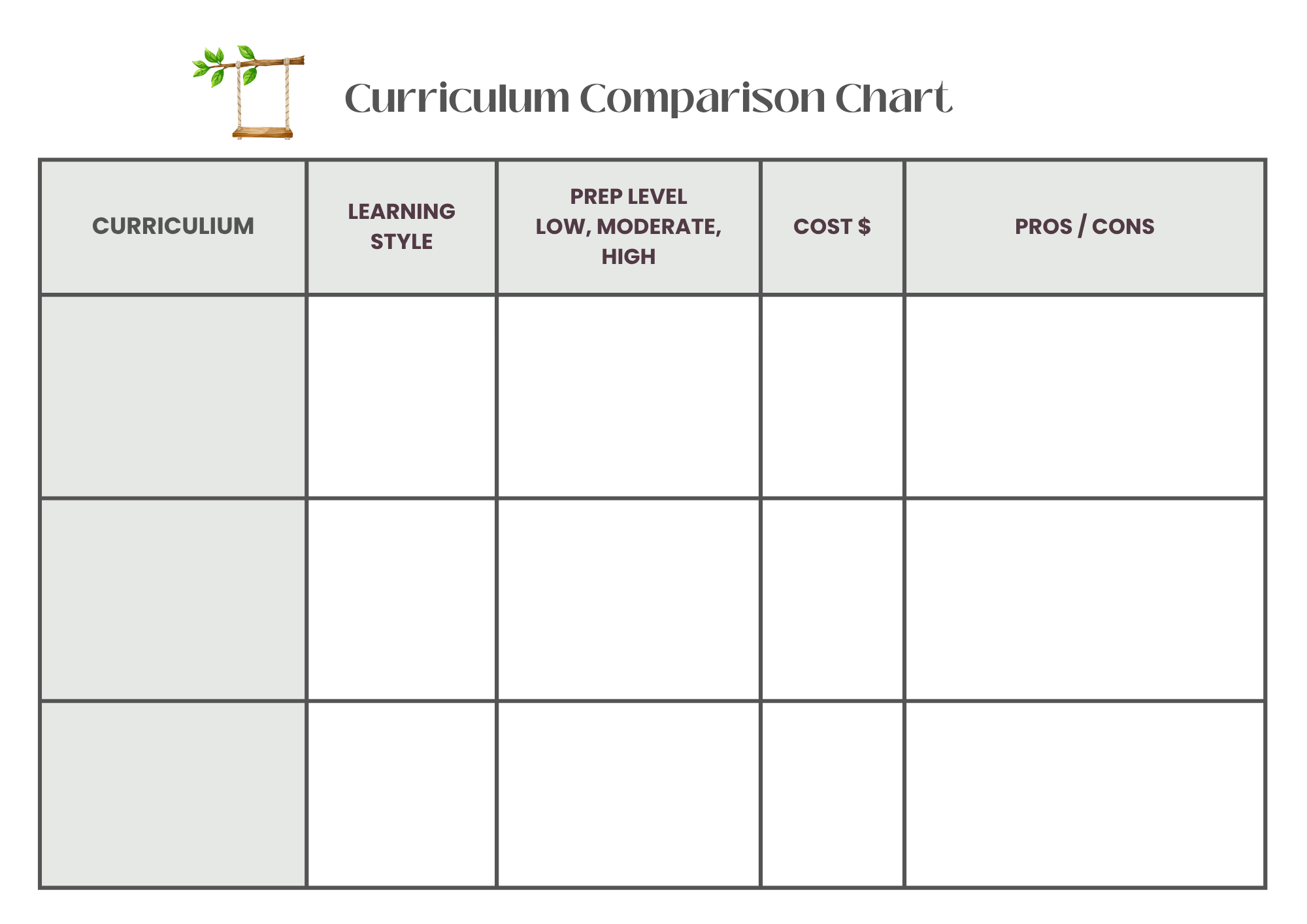 Curriculum Comparison Chart

| CURRICULIUM | LEARNING STYLE | PREP LEVEL LOW, MODERATE, HIGH | COST $ | PROS / CONS |
|---|---|---|---|---|
| | | | | |
| | | | | |
| | | | | |